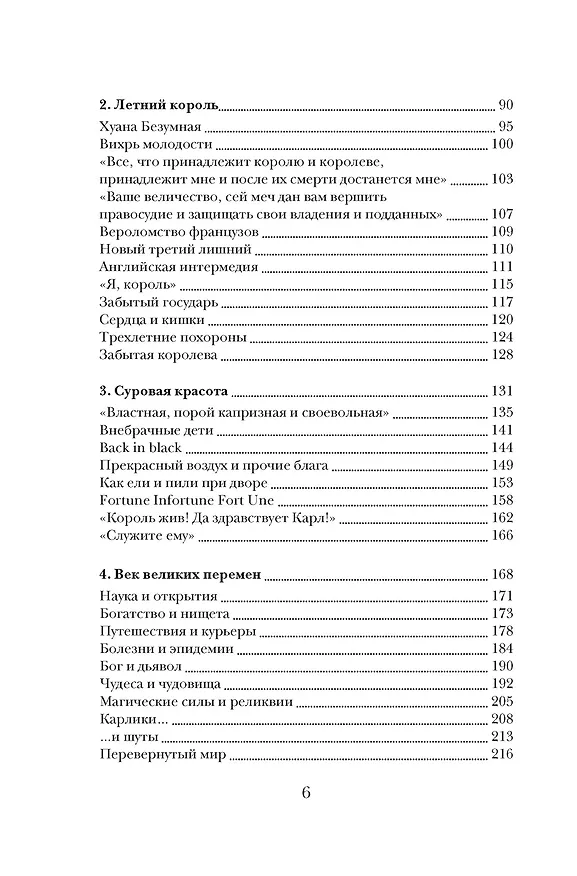 2. Летний король 90
Хуана Безумная 95
Вихрь молодости 100
«Все, что принадлежит королю и королеве, принадлежит мне и после их смерти достанется мне» 103
«Ваше величество, сей меч дан вам вершить правосудие и защищать свои владения и подданных» 107
Вероломство французов 109
Новый третий лишний 110
Английская интермедия 111
«Я, король» 115
Забытый государь 117
Сердца и кишки 120
Трехлетние похороны 124
Забытая королева 128

3. Суровая красота 131
«Властная, порой капризная и своевольная» 135
Внебрачные дети 141
Back in black 144
Прекрасный воздух и прочие блага 149
Как ели и пили при дворе 153
Fortune Infortune Fort Une 158
«Король жив! Да здравствует Карл!» 162
«Служите ему» 166

4. Век великих перемен 168
Наука и открытия 171
Богатство и нищета 173
Путешествия и курьеры 178
Болезни и эпидемии 184
Бог и дьявол 190
Чудеса и чудовища 192
Магические силы и реликвии 205
Карлики... 208
...и шуты 213
Перевернутый мир 216

6